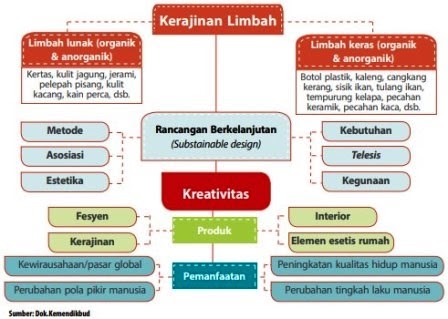 Kerajinan Limbah

Limbah lunak (organik & anorganik)

Kertas, kulit jagung, jerami, pelepah pisang, kulit kacang, kain perca, dsb.

Limbah keras (organik & anorganik)

Botol plastik, kaleng, cangkang kerang, sisik ikan, tulang ikan, tempurung kelapa, pecahan keramik, pecahan kaca, dsb.

Metode

Asosiasi

Estetika

Rancangan Berkelanjutan
(Substainable design)

Kebutuhan

Telesis

Kegunaan

Kreativitas

Fesyen

Kerajinan

Produk

Interior

Elemen esetis rumah

Kewirausahaan/pasar global

Perubahan pola pikir manusia

Pemanfaatan

Peningkatan kualitas hidup manusia

Perubahan tingkah laku manusia

Sumber: Dok.Kemendikbud